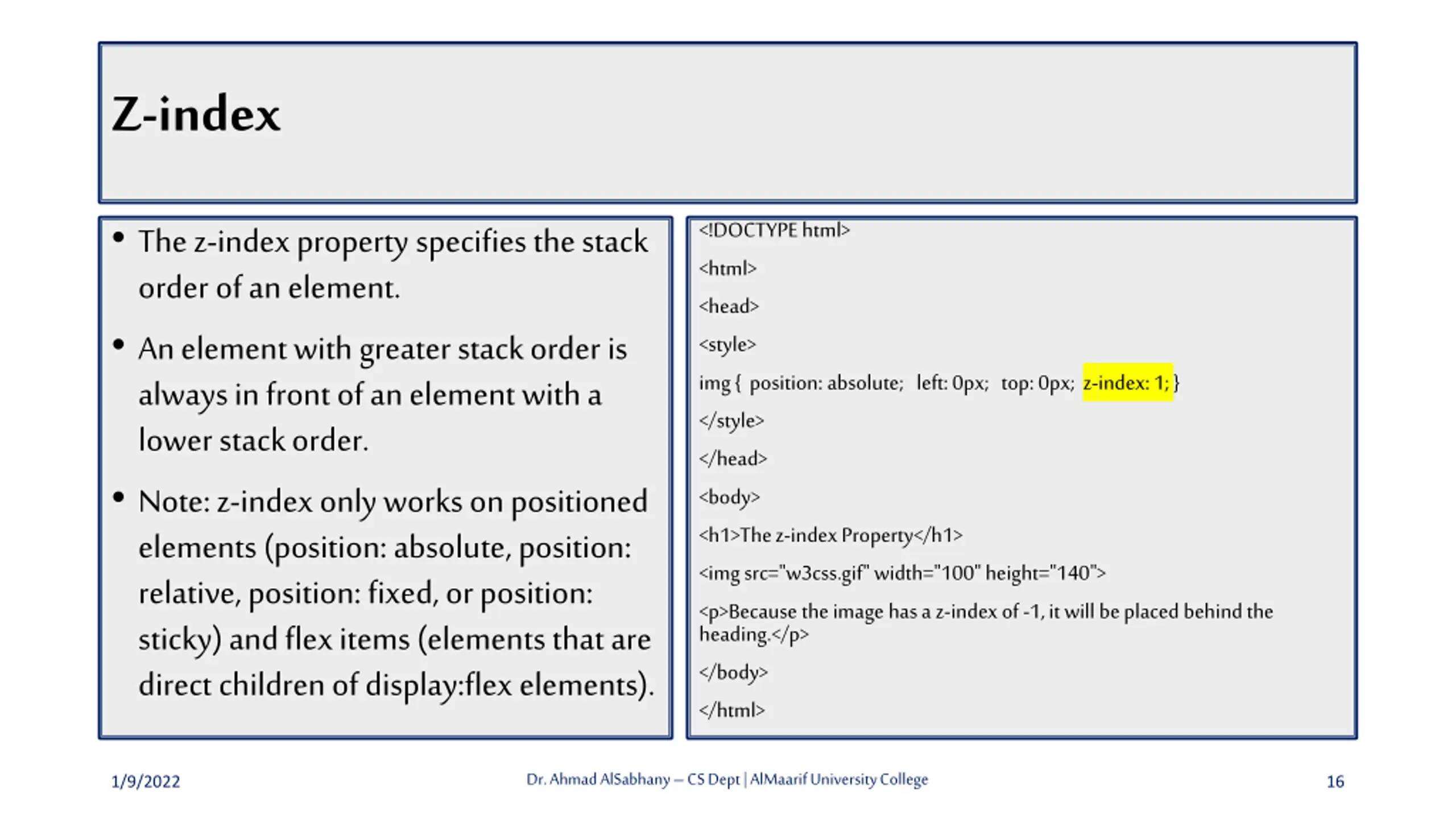 Z-index

• The z-index property specifies the stack order of an element.

• An element with greater stack order is always in front of an element with a lower stack order.

• Note: z-index only works on positioned elements (position: absolute, position: relative, position: fixed, or position: sticky) and flex items (elements that are direct children of display:flex elements).

<!DOCTYPE html>

<html>

<head>

<style>

img { position: absolute; left: 0px; top: 0px; z-index: 1; }

</style>

</head>

<body>

<h1>The z-index Property</h1>

<img src="w3css.gif" width="100" height="140">

<p>Because the image has a z-index of -1, it will be placed behind the heading.</p>

</body>

</html>

1/9/2022

Dr. Ahmad AlSabhany – CS Dept | AlMaarif University College

16